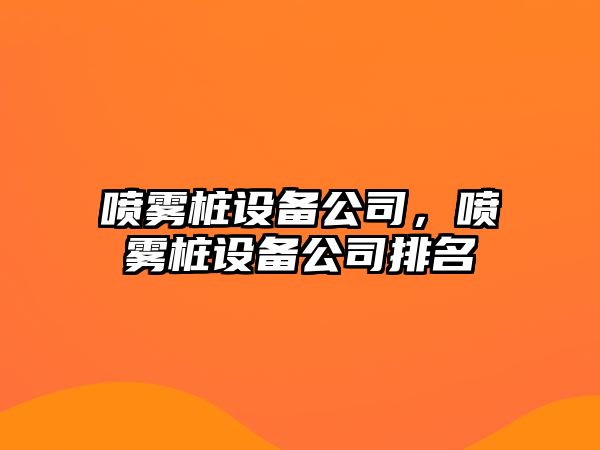 喷雾桩设备公司，喷雾桩设备公司排名